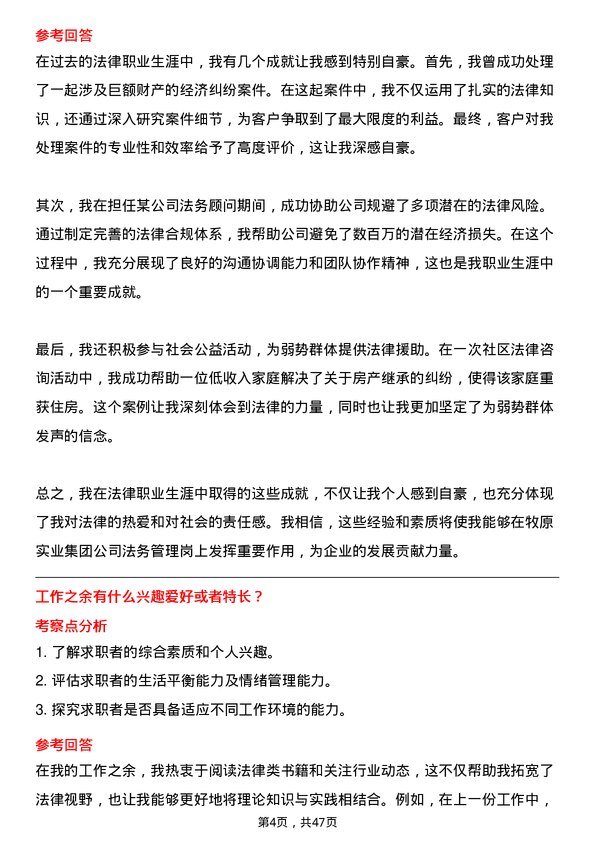 参考回答

在过去的法律职业生涯中，我有几个成就让我感到特别自豪。首先，我曾成功处理了一起涉及巨额财产的经济纠纷案件。在这起案件中，我不仅运用了扎实的法律知识，还通过深入研究案件细节，为客户争取到了最大限度的利益。最终，客户对我处理案件的专业性和效率给予了高度评价，这让我深感自豪。

其次，我在担任某公司法务顾问期间，成功协助公司规避了多项潜在的法律风险。通过制定完善的法律合规体系，我帮助公司避免了数百万的潜在经济损失。在这个过程中，我充分展现了良好的沟通协调能力和团队协作精神，这也是我职业生涯中的一个重要成就。

最后，我还积极参与社会公益活动，为弱势群体提供法律援助。在一次社区法律咨询活动中，我成功帮助一位低收入家庭解决了关于房产继承的纠纷，使得该家庭重获住房。这个案例让我深刻体会到法律的力量，同时也让我更加坚定了为弱势群体发声的信念。

总之，我在法律职业生涯中取得的这些成就，不仅让我个人感到自豪，也充分体现了我对法律的热爱和对社会的责任感。我相信，这些经验和素质将使我能够在牧原实业集团公司法务管理岗上发挥重要作用，为企业的发展贡献力量。

工作之余有什么兴趣爱好或者特长？

考察点分析

1. 了解求职者的综合素质和个人兴趣。

2. 评估求职者的生活平衡能力及情绪管理能力。

3. 探究求职者是否具备适应不同工作环境的能力。

参考回答

在我的工作之余，我热衷于阅读法律类书籍和关注行业动态，这不仅帮助我拓宽了法律视野，也让我能够更好地将理论知识与实践相结合。例如，在上一份工作中，

第4页，共47页